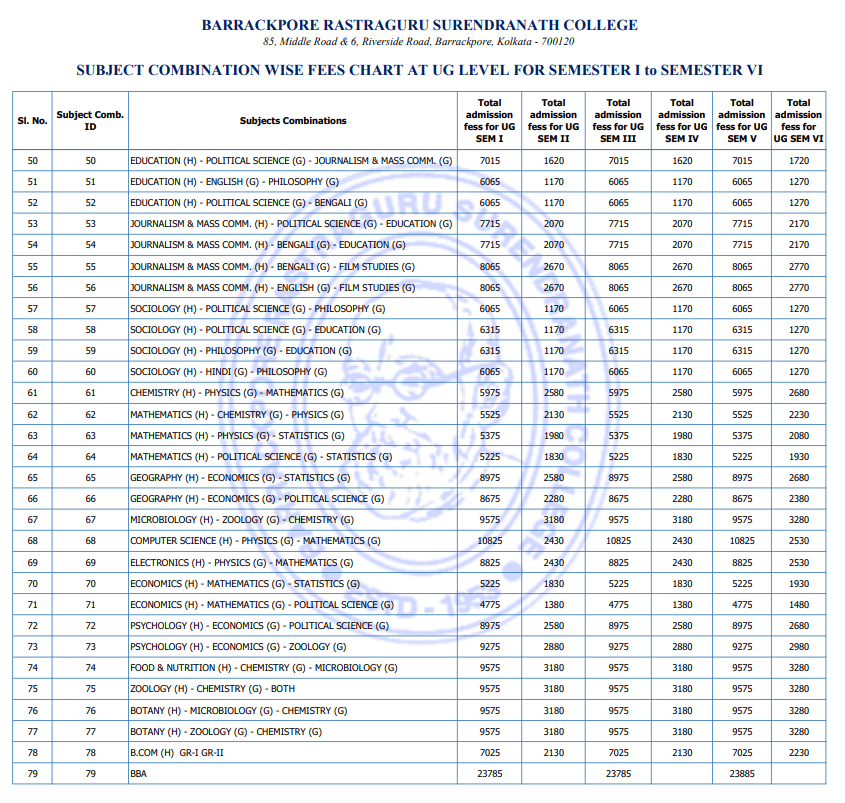 BARRACKPORE RASTRAGURU SURENDRANATH COLLEGE
85, Middle Road & 6, Riverside Road, Barrackpore, Kolkata - 700120

SUBJECT COMBINATION WISE FEES CHART AT UG LEVEL FOR SEMESTER I to SEMESTER VI

| Sl. No. | Subject Comb. ID | Subjects Combinations | Total admission fess for UG SEM I | Total admission fess for UG SEM II | Total admission fess for UG SEM III | Total admission fess for UG SEM IV | Total admission fess for UG SEM V | Total admission fess for UG SEM VI |
|---|---|---|---|---|---|---|---|---|
| 50 | 50 | EDUCATION (H) - POLITICAL SCIENCE (G) - JOURNALISM & MASS COMM. (G) | 7015 | 1620 | 7015 | 1620 | 7015 | 1720 |
| 51 | 51 | EDUCATION (H) - ENGLISH (G) - PHILOSOPHY (G) | 6065 | 1170 | 6065 | 1170 | 6065 | 1270 |
| 52 | 52 | EDUCATION (H) - POLITICAL SCIENCE (G) - BENGALI (G) | 6065 | 1170 | 6065 | 1170 | 6065 | 1270 |
| 53 | 53 | JOURNALISM & MASS COMM. (H) - POLITICAL SCIENCE (G) - EDUCATION (G) | 7715 | 2070 | 7715 | 2070 | 7715 | 2170 |
| 54 | 54 | JOURNALISM & MASS COMM. (H) - BENGALI (G) - EDUCATION (G) | 7715 | 2070 | 7715 | 2070 | 7715 | 2170 |
| 55 | 55 | JOURNALISM & MASS COMM. (H) - BENGALI (G) - FILM STUDIES (G) | 8065 | 2670 | 8065 | 2670 | 8065 | 2770 |
| 56 | 56 | JOURNALISM & MASS COMM. (H) - ENGLISH (G) - FILM STUDIES (G) | 8065 | 2670 | 8065 | 2670 | 8065 | 2770 |
| 57 | 57 | SOCIOLOGY (H) - POLITICAL SCIENCE (G) - PHILOSOPHY (G) | 6065 | 1170 | 6065 | 1170 | 6065 | 1270 |
| 58 | 58 | SOCIOLOGY (H) - POLITICAL SCIENCE (G) - EDUCATION (G) | 6315 | 1170 | 6315 | 1170 | 6315 | 1270 |
| 59 | 59 | SOCIOLOGY (H) - PHILOSOPHY (G) - EDUCATION (G) | 6315 | 1170 | 6315 | 1170 | 6315 | 1270 |
| 60 | 60 | SOCIOLOGY (H) - HINDI (G) - PHILOSOPHY (G) | 6065 | 1170 | 6065 | 1170 | 6065 | 1270 |
| 61 | 61 | CHEMISTRY (H) - PHYSICS (G) - MATHEMATICS (G) | 5975 | 2580 | 5975 | 2580 | 5975 | 2680 |
| 62 | 62 | MATHEMATICS (H) - CHEMISTRY (G) - PHYSICS (G) | 5525 | 2130 | 5525 | 2130 | 5525 | 2230 |
| 63 | 63 | MATHEMATICS (H) - PHYSICS (G) - STATISTICS (G) | 5375 | 1980 | 5375 | 1980 | 5375 | 2080 |
| 64 | 64 | MATHEMATICS (H) - POLITICAL SCIENCE (G) - STATISTICS (G) | 5225 | 1830 | 5225 | 1830 | 5225 | 1930 |
| 65 | 65 | GEOGRAPHY (H) - ECONOMICS (G) - STATISTICS (G) | 8975 | 2580 | 8975 | 2580 | 8975 | 2680 |
| 66 | 66 | GEOGRAPHY (H) - ECONOMICS (G) - POLITICAL SCIENCE (G) | 8675 | 2280 | 8675 | 2280 | 8675 | 2380 |
| 67 | 67 | MICROBIOLOGY (H) - ZOOLOGY (G) - CHEMISTRY (G) | 9575 | 3180 | 9575 | 3180 | 9575 | 3280 |
| 68 | 68 | COMPUTER SCIENCE (H) - PHYSICS (G) - MATHEMATICS (G) | 10825 | 2430 | 10825 | 2430 | 10825 | 2530 |
| 69 | 69 | ELECTRONICS (H) - PHYSICS (G) - MATHEMATICS (G) | 8825 | 2430 | 8825 | 2430 | 8825 | 2530 |
| 70 | 70 | ECONOMICS (H) - MATHEMATICS (G) - STATISTICS (G) | 5225 | 1830 | 5225 | 1830 | 5225 | 1930 |
| 71 | 71 | ECONOMICS (H) - MATHEMATICS (G) - POLITICAL SCIENCE (G) | 4775 | 1380 | 4775 | 1380 | 4775 | 1480 |
| 72 | 72 | PSYCHOLOGY (H) - ECONOMICS (G) - POLITICAL SCIENCE (G) | 8975 | 2580 | 8975 | 2580 | 8975 | 2680 |
| 73 | 73 | PSYCHOLOGY (H) - ECONOMICS (G) - ZOOLOGY (G) | 9275 | 2880 | 9275 | 2880 | 9275 | 2980 |
| 74 | 74 | FOOD & NUTRITION (H) - CHEMISTRY (G) - MICROBIOLOGY (G) | 9575 | 3180 | 9575 | 3180 | 9575 | 3280 |
| 75 | 75 | ZOOLOGY (H) - CHEMISTRY (G) - BOTH | 9575 | 3180 | 9575 | 3180 | 9575 | 3280 |
| 76 | 76 | BOTANY (H) - MICROBIOLOGY (G) - CHEMISTRY (G) | 9575 | 3180 | 9575 | 3180 | 9575 | 3280 |
| 77 | 77 | BOTANY (H) - ZOOLOGY (G) - CHEMISTRY (G) | 9575 | 3180 | 9575 | 3180 | 9575 | 3280 |
| 78 | 78 | B.COM (H) GR-I GR-II | 7025 | 2130 | 7025 | 2130 | 7025 | 2230 |
| 79 | 79 | BBA | 23785 | | 23785 | | 23885 | |